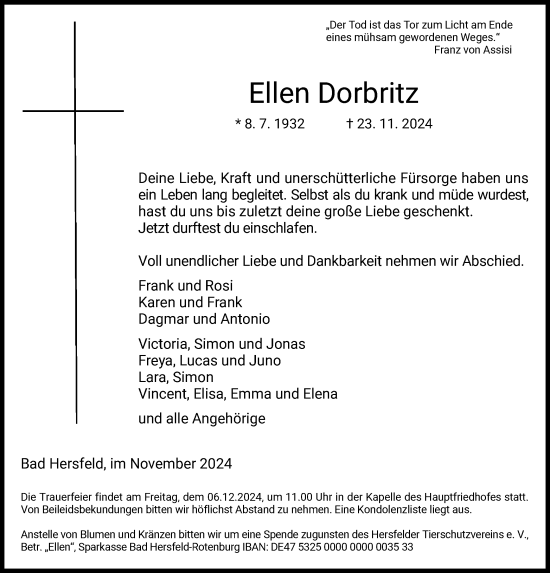 „Der Tod ist das Tor zum Licht am Ende eines mühsam gewordenen Weges.“
Franz von Assisi

Ellen Dorbritz

* 8. 7. 1932 † 23. 11. 2024

Deine Liebe, Kraft und unerschütterliche Fürsorge haben uns ein Leben lang begleitet. Selbst als du krank und müde wurdest, hast du uns bis zuletzt deine große Liebe geschenkt. Jetzt durftest du einschlafen.

Voll unendlicher Liebe und Dankbarkeit nehmen wir Abschied.

Frank und Rosi
Karen und Frank
Dagmar und Antonio

Victoria, Simon und Jonas
Freya, Lucas und Juno
Lara, Simon
Vincent, Elisa, Emma und Elena

und alle Angehörige

Bad Hersfeld, im November 2024

Die Trauerfeier findet am Freitag, dem 06.12.2024, um 11.00 Uhr in der Kapelle des Hauptfriedhofes statt. Von Beileidsbekundungen bitten wir höflichst Abstand zu nehmen. Eine Kondolenzliste liegt aus.

Anstelle von Blumen und Kränzen bitten wir um eine Spende zugunsten des Hersfelder Tierschutzvereins e. V., Betr. „Ellen“, Sparkasse Bad Hersfeld-Rotenburg IBAN: DE47 5325 0000 0000 0035 33